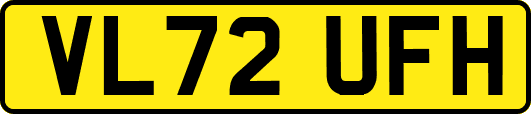 VL72 UFH